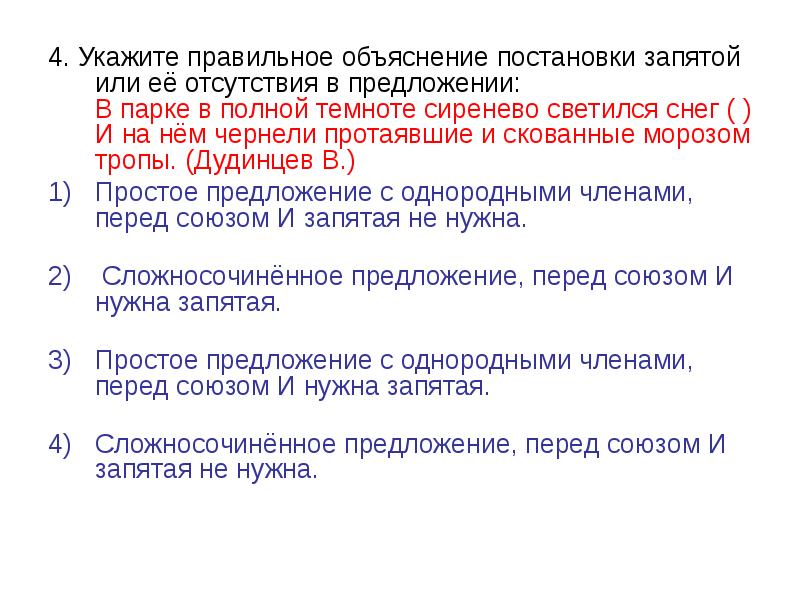 4. Укажите правильное объяснение постановки запятой или её отсутствия в предложении:
В парке в полной темноте сиренево светился снег ( ) И на нём чернели протаявшие и скованные морозом тропы. (Дудинцев В.)

1) Простое предложение с однородными членами, перед союзом И запятая не нужна.

2) Сложносочинённое предложение, перед союзом И нужна запятая.

3) Простое предложение с однородными членами, перед союзом И нужна запятая.

4) Сложносочинённое предложение, перед союзом И запятая не нужна.